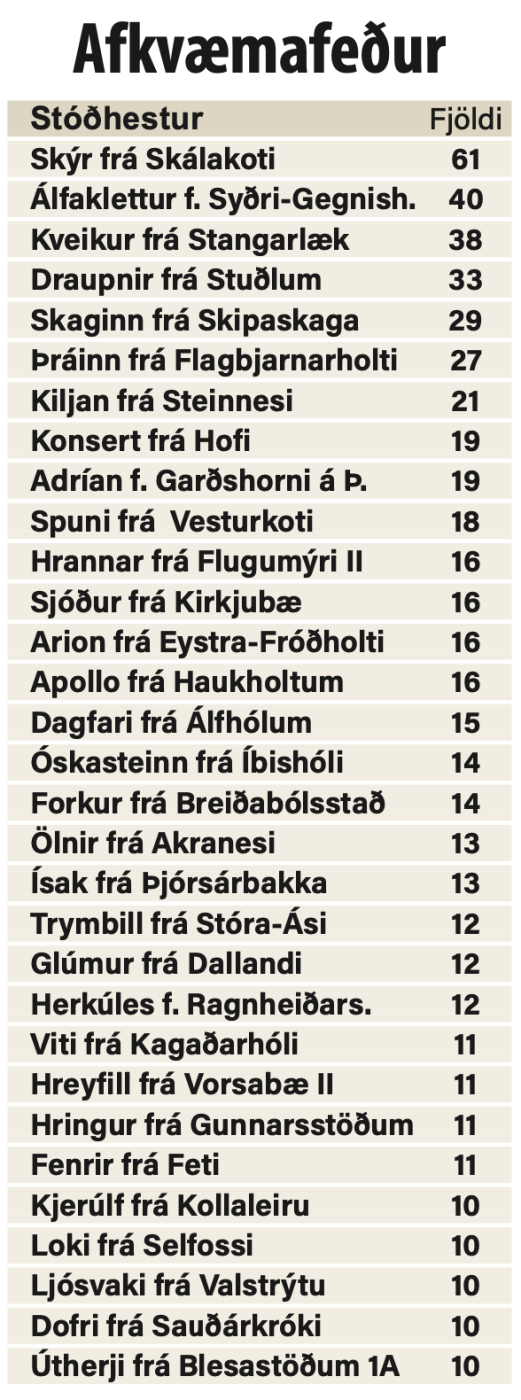 Afkvæmafeður

| Stóðhestur | Fjöldi |
|---|---|
| Skýr frá Skálakoti | 61 |
| Álfaklettur f. Syðri-Gegnish. | 40 |
| Kveikur frá Stangarlæk | 38 |
| Draupnir frá Stuðlum | 33 |
| Skaginn frá Skipaskaga | 29 |
| Þráinn frá Flagbjarnarholti | 27 |
| Kiljan frá Steinnesi | 21 |
| Konsert frá Hofi | 19 |
| Adrían f. Garðshorni á Þ. | 19 |
| Spuni frá Vesturkoti | 18 |
| Hrannar frá Flugumýri II | 16 |
| Sjóður frá Kirkjubæ | 16 |
| Arion frá Eystra-Fróðholti | 16 |
| Apollo frá Haukholtum | 16 |
| Dagfari frá Álfhólum | 15 |
| Óskasteinn frá Íbishóli | 14 |
| Forkur frá Breiðabólsstað | 14 |
| Ölnir frá Akranesi | 13 |
| Ísak frá Þjórsárbakka | 13 |
| Trymbill frá Stóra-Ási | 12 |
| Glúmur frá Dallandi | 12 |
| Herkúles f. Ragnheiðars. | 12 |
| Viti frá Kagaðarhóli | 11 |
| Hreyfill frá Vorsabæ II | 11 |
| Hringur frá Gunnarsstöðum | 11 |
| Fenrir frá Feti | 11 |
| Kjerúlf frá Kollaleiru | 10 |
| Loki frá Selfossi | 10 |
| Ljósvaki frá Valstrýtu | 10 |
| Dofri frá Sauðárkróki | 10 |
| Útherji frá Blesastöðum 1A | 10 |